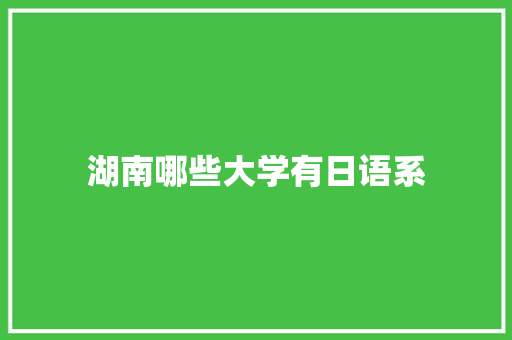 湖南哪些大学有日语系